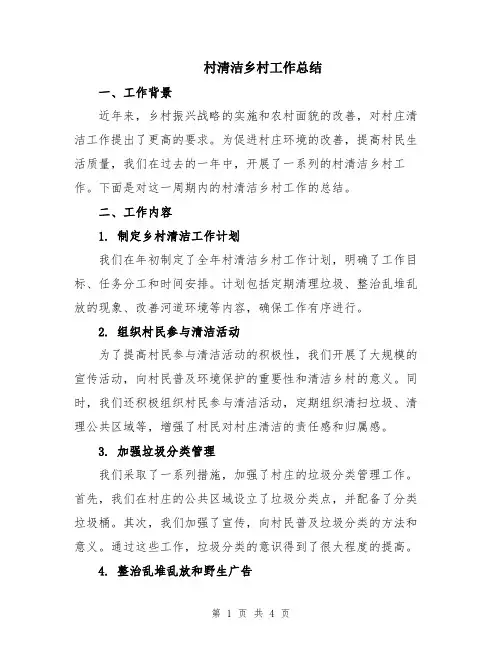 村清洁乡村工作总结

一、工作背景

近年来，乡村振兴战略的实施和农村面貌的改善，对村庄清洁工作提出了更高的要求。为促进村庄环境的改善，提高村民生活质量，我们在过去的一年中，开展了一系列的村清洁乡村工作。下面是对这一周期内的村清洁乡村工作的总结。

二、工作内容

1. 制定乡村清洁工作计划

我们在年初制定了全年村清洁乡村工作计划，明确了工作目标、任务分工和时间安排。计划包括定期清理垃圾、整治乱堆乱放的现象、改善河道环境等内容，确保工作有序进行。

2. 组织村民参与清洁活动

为了提高村民参与清洁活动的积极性，我们开展了大规模的宣传活动，向村民普及环境保护的重要性和清洁乡村的意义。同时，我们还积极组织村民参与清洁活动，定期组织清扫垃圾、清理公共区域等，增强了村民对村庄清洁的责任感和归属感。

3. 加强垃圾分类管理

我们采取了一系列措施，加强了村庄的垃圾分类管理工作。首先，我们在村庄的公共区域设立了垃圾分类点，并配备了分类垃圾桶。其次，我们加强了宣传，向村民普及垃圾分类的方法和意义。通过这些工作，垃圾分类的意识得到了很大程度的提高。

4. 整治乱堆乱放和野生广告

第 1 页 共 4 页